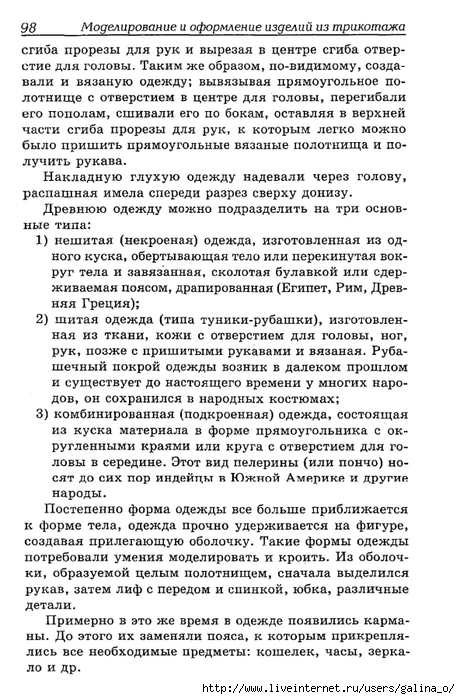 98 Моделирование и оформление изделий из трикотажа

сгиба прорезы для рук и вырезая в центре сгиба отверстие для головы. Таким же образом, по-видимому, создавали и вязаную одежду; вывязывая прямоугольное полотнище с отверстием в центре для головы, перегибали его пополам, сшивали его по бокам, оставляя в верхней части сгиба прорезы для рук, к которым легко можно было пришить прямоугольные вязаные полотнища и получить рукава.

Накладную глухую одежду надевали через голову, распашная имела спереди разрез сверху донизу.

Древнюю одежду можно подразделить на три основные типа:

1) нешитая (некроеная) одежда, изготовленная из одного куска, обертывающая тело или перекинутая вокруг тела и завязанная, сколотая булавкой или сдерживаемая поясом, драпированная (Египет, Рим, Древняя Греция);

2) шитая одежда (типа туники-рубашки), изготовленная из ткани, кожи с отверстием для головы, ног, рук, позже с пришитыми рукавами и вязаная. Рубашечный покрой одежды возник в далеком прошлом и существует до настоящего времени у многих народов, он сохранился в народных костюмах;

3) комбинированная (подкроенная) одежда, состоящая из куска материала в форме прямоугольника с округленными краями или круга с отверстием для головы в середине. Этот вид пелерины (или пончо) носят до сих пор индейцы в Южной Америке и другие народы.

Постепенно форма одежды все больше приближается к форме тела, одежда прочно удерживается на фигуре, создавая прилегающую оболочку. Такие формы одежды потребовали умения моделировать и кроить. Из оболочки, образуемой целым полотнищем, сначала выделился рукав, затем лиф с передом и спинкой, юбка, различные детали.

Примерно в это же время в одежде появились карманы. До этого их заменяли пояса, к которым прикреплялись все необходимые предметы: кошелек, часы, зеркало и др.

http://www.liveinternet.ru/users/galina_o/